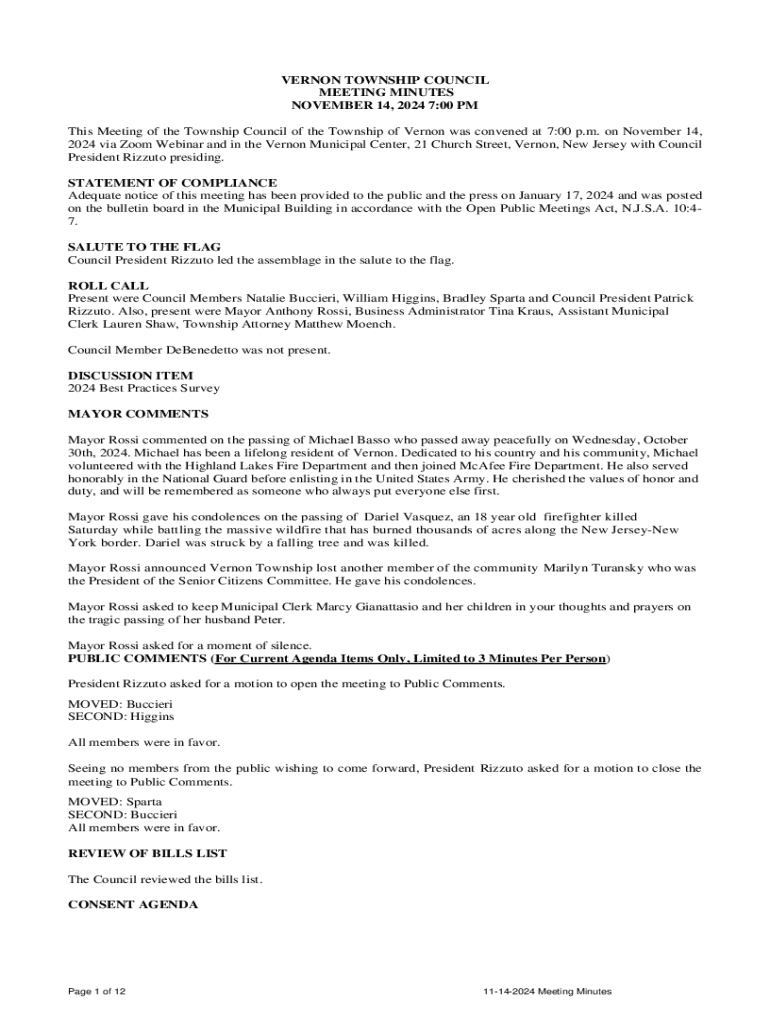 VERNON TOWNSHIP COUNCIL
MEETING MINUTES
NOVEMBER 14, 2024 7:00 PM

This Meeting of the Township Council of the Township of Vernon was convened at 7:00 p.m. on November 14, 2024 via Zoom Webinar and in the Vernon Municipal Center, 21 Church Street, Vernon, New Jersey with Council President Rizzuto presiding.

STATEMENT OF COMPLIANCE
Adequate notice of this meeting has been provided to the public and the press on January 17, 2024 and was posted on the bulletin board in the Municipal Building in accordance with the Open Public Meetings Act, N.J.S.A. 10:4-7.

SALUTE TO THE FLAG
Council President Rizzuto led the assemblage in the salute to the flag.

ROLL CALL
Present were Council Members Natalie Buccieri, William Higgins, Bradley Sparta and Council President Patrick Rizzuto. Also, present were Mayor Anthony Rossi, Business Administrator Tina Kraus, Assistant Municipal Clerk Lauren Shaw, Township Attorney Matthew Moench.

Council Member DeBenedetto was not present.

DISCUSSION ITEM
2024 Best Practices Survey

MAYOR COMMENTS

Mayor Rossi commented on the passing of Michael Basso who passed away peacefully on Wednesday, October 30th, 2024. Michael has been a lifelong resident of Vernon. Dedicated to his country and his community, Michael volunteered with the Highland Lakes Fire Department and then joined McAfee Fire Department. He also served honorably in the National Guard before enlisting in the United States Army. He cherished the values of honor and duty, and will be remembered as someone who always put everyone else first.

Mayor Rossi gave his condolences on the passing of Dariel Vasquez, an 18 year old firefighter killed Saturday while battling the massive wildfire that has burned thousands of acres along the New Jersey-New York border. Dariel was struck by a falling tree and was killed.

Mayor Rossi announced Vernon Township lost another member of the community Marilyn Turansky who was the President of the Senior Citizens Committee. He gave his condolences.

Mayor Rossi asked to keep Municipal Clerk Marcy Gianattasio and her children in your thoughts and prayers on the tragic passing of her husband Peter.

Mayor Rossi asked for a moment of silence.
PUBLIC COMMENTS (For Current Agenda Items Only, Limited to 3 Minutes Per Person)

President Rizzuto asked for a motion to open the meeting to Public Comments.

MOVED: Buccieri
SECOND: Higgins

All members were in favor.

Seeing no members from the public wishing to come forward, President Rizzuto asked for a motion to close the meeting to Public Comments.

MOVED: Sparta
SECOND: Buccieri
All members were in favor.

REVIEW OF BILLS LIST

The Council reviewed the bills list.

CONSENT AGENDA

Page 1 of 12

11-14-2024 Meeting Minutes